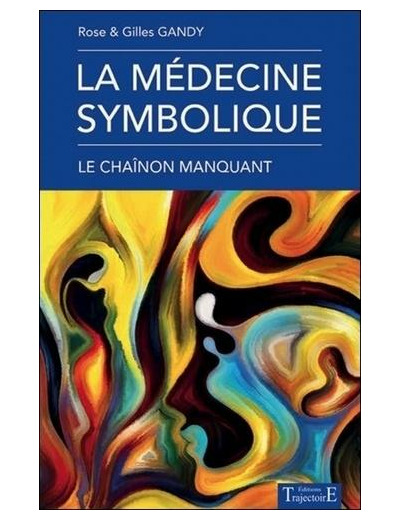 Rose & Gilles GANDY

LA MÉDECINE SYMBOLIQUE

LE CHAÎNON MANQUANT

Éditions TrajectoirE